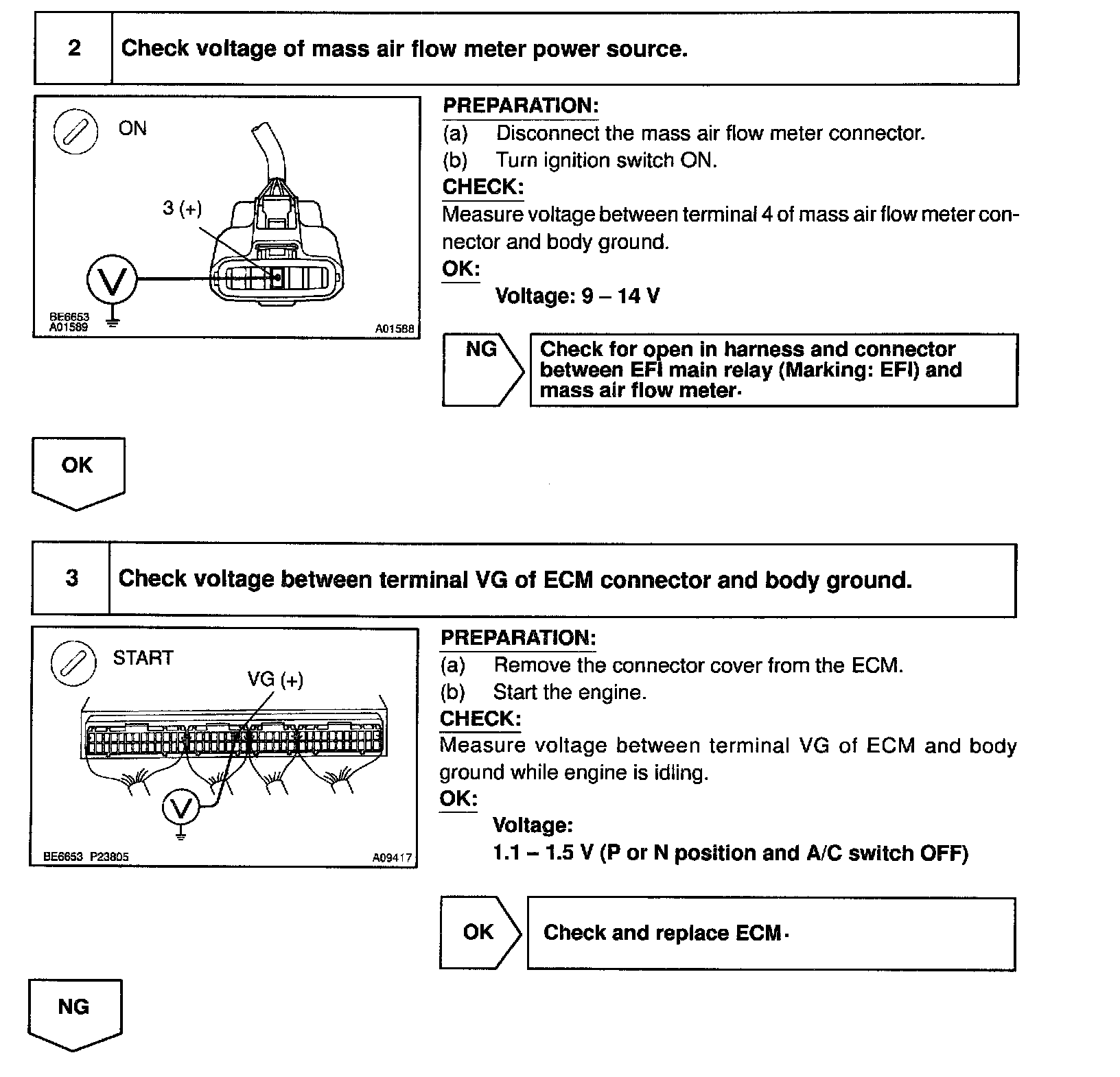 2 Check voltage of mass air flow meter power source.

ON

3 (+)

V

BE6653
A01589

A01588

PREPARATION:
(a) Disconnect the mass air flow meter connector.
(b) Turn ignition switch ON.
CHECK:
Measure voltage between terminal 4 of mass air flow meter connector and body ground.
OK:
Voltage: 9 – 14 V

NG

Check for open in harness and connector between EFI main relay (Marking: EFI) and mass air flow meter.

OK

3 Check voltage between terminal VG of ECM connector and body ground.

START

VG (+)

V

BE6653 P23805

A09417

PREPARATION:
(a) Remove the connector cover from the ECM.
(b) Start the engine.
CHECK:
Measure voltage between terminal VG of ECM and body ground while engine is idling.
OK:
Voltage:
1.1 – 1.5 V (P or N position and A/C switch OFF)

OK

Check and replace ECM.

NG